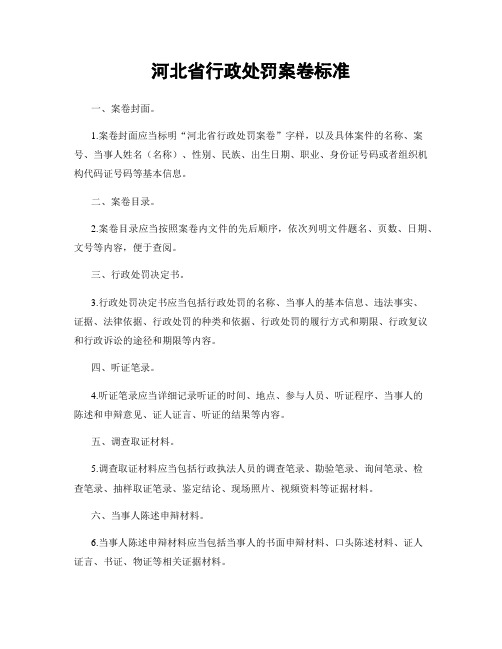 河北省行政处罚案卷标准

一、案卷封面。

1.案卷封面应当标明“河北省行政处罚案卷”字样，以及具体案件的名称、案号、当事人姓名（名称）、性别、民族、出生日期、职业、身份证号码或者组织机构代码证号码等基本信息。

二、案卷目录。

2.案卷目录应当按照案卷内文件的先后顺序，依次列明文件题名、页数、日期、文号等内容，便于查阅。

三、行政处罚决定书。

3.行政处罚决定书应当包括行政处罚的名称、当事人的基本信息、违法事实、证据、法律依据、行政处罚的种类和依据、行政处罚的履行方式和期限、行政复议和行政诉讼的途径和期限等内容。

四、听证笔录。

4.听证笔录应当详细记录听证的时间、地点、参与人员、听证程序、当事人的陈述和申辩意见、证人证言、听证的结果等内容。

五、调查取证材料。

5.调查取证材料应当包括行政执法人员的调查笔录、勘验笔录、询问笔录、检查笔录、抽样取证笔录、鉴定结论、现场照片、视频资料等证据材料。

六、当事人陈述申辩材料。

6.当事人陈述申辩材料应当包括当事人的书面申辩材料、口头陈述材料、证人证言、书证、物证等相关证据材料。